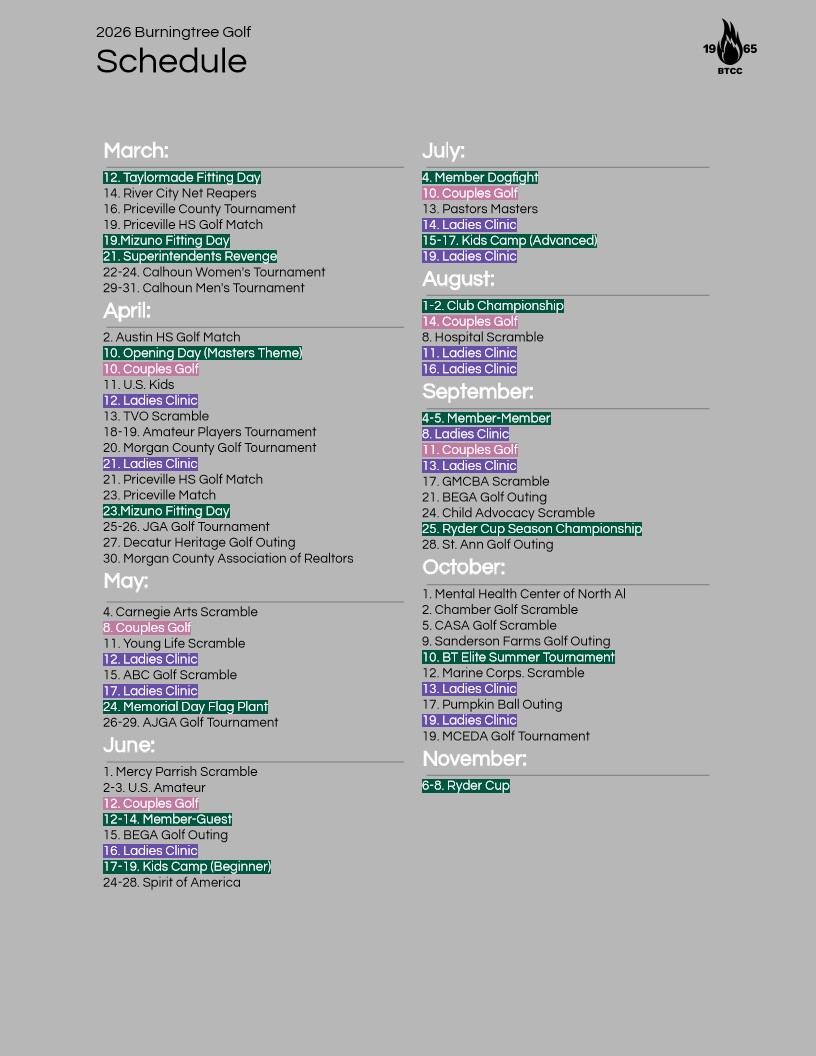 2026 Burningtree Golf
Schedule

19 65
BTCC

March:
12. Taylormade Fitting Day
14. River City Net Reapers
16. Priceville County Tournament
19. Priceville HS Golf Match
19.Mizuno Fitting Day
21. Superintendents Revenge
22-24. Calhoun Women's Tournament
29-31. Calhoun Men's Tournament

April:
2. Austin HS Golf Match
10. Opening Day (Masters Theme)
10. Couples Golf
11. U.S. Kids
12. Ladies Clinic
13. TVO Scramble
18-19. Amateur Players Tournament
20. Morgan County Golf Tournament
21. Ladies Clinic
21. Priceville HS Golf Match
23. Priceville Match
23.Mizuno Fitting Day
25-26. JGA Golf Tournament
27. Decatur Heritage Golf Outing
30. Morgan County Association of Realtors

May:
4. Carnegie Arts Scramble
8. Couples Golf
11. Young Life Scramble
12. Ladies Clinic
15. ABC Golf Scramble
17. Ladies Clinic
24. Memorial Day Flag Plant
26-29. AJGA Golf Tournament

June:
1. Mercy Parrish Scramble
2-3. U.S. Amateur
12. Couples Golf
12-14. Member-Guest
15. BEGA Golf Outing
16. Ladies Clinic
17-19. Kids Camp (Beginner)
24-28. Spirit of America

July:
4. Member Dogfight
10. Couples Golf
13. Pastors Masters
14. Ladies Clinic
15-17. Kids Camp (Advanced)
19. Ladies Clinic

August:
1-2. Club Championship
14. Couples Golf
8. Hospital Scramble
11. Ladies Clinic
16. Ladies Clinic

September:
4-5. Member-Member
8. Ladies Clinic
11. Couples Golf
13. Ladies Clinic
17. GMCBA Scramble
21. BEGA Golf Outing
24. Child Advocacy Scramble
25. Ryder Cup Season Championship
28. St. Ann Golf Outing

October:
1. Mental Health Center of North Al
2. Chamber Golf Scramble
5. CASA Golf Scramble
9. Sanderson Farms Golf Outing
10. BT Elite Summer Tournament
12. Marine Corps. Scramble
13. Ladies Clinic
17. Pumpkin Ball Outing
19. Ladies Clinic
19. MCEDA Golf Tournament

November:
6-8. Ryder Cup